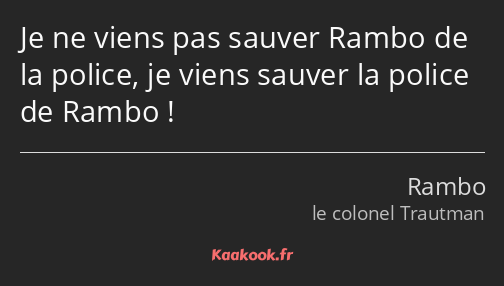 Je ne viens pas sauver Rambo de la police, je viens sauver la police de Rambo !

Rambo
le colonel Trautman

Kaakook.fr